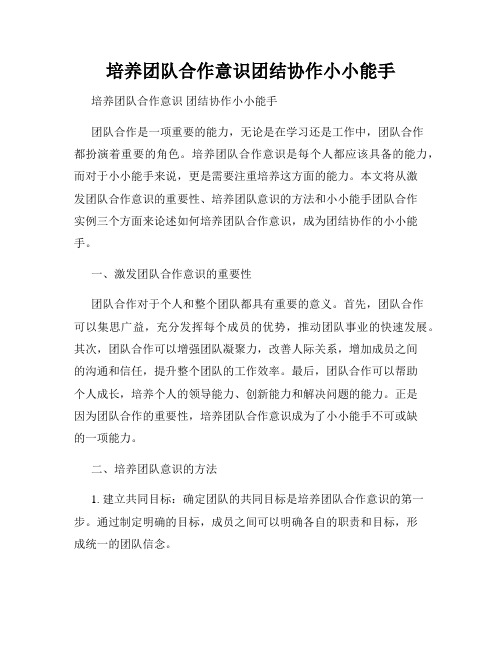 培养团队合作意识团结协作小小能手

培养团队合作意识 团结协作小小能手

团队合作是一项重要的能力，无论是在学习还是工作中，团队合作都扮演着重要的角色。培养团队合作意识是每个人都应该具备的能力，而对于小小能手来说，更是需要注重培养这方面的能力。本文将从激发团队合作意识的重要性、培养团队意识的方法和小小能手团队合作实例三个方面来论述如何培养团队合作意识，成为团结协作的小小能手。

一、激发团队合作意识的重要性

团队合作对于个人和整个团队都具有重要的意义。首先，团队合作可以集思广益，充分发挥每个成员的优势，推动团队事业的快速发展。其次，团队合作可以增强团队凝聚力，改善人际关系，增加成员之间的沟通和信任，提升整个团队的工作效率。最后，团队合作可以帮助个人成长，培养个人的领导能力、创新能力和解决问题的能力。正是因为团队合作的重要性，培养团队合作意识成为了小小能手不可或缺的一项能力。

二、培养团队意识的方法

1. 建立共同目标：确定团队的共同目标是培养团队合作意识的第一步。通过制定明确的目标，成员之间可以明确各自的职责和目标，形成统一的团队信念。